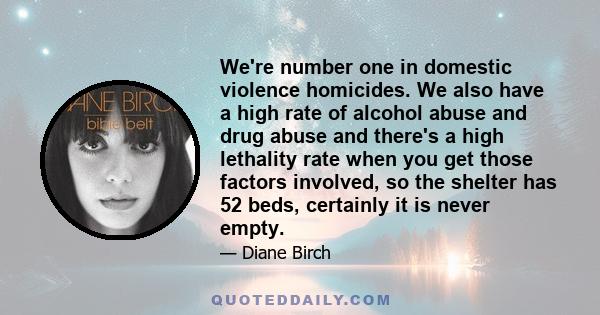 ANE BIRC
bible belt

We're number one in domestic violence homicides. We also have a high rate of alcohol abuse and drug abuse and there's a high lethality rate when you get those factors involved, so the shelter has 52 beds, certainly it is never empty.

— Diane Birch

QUOTEDDAILY.COM